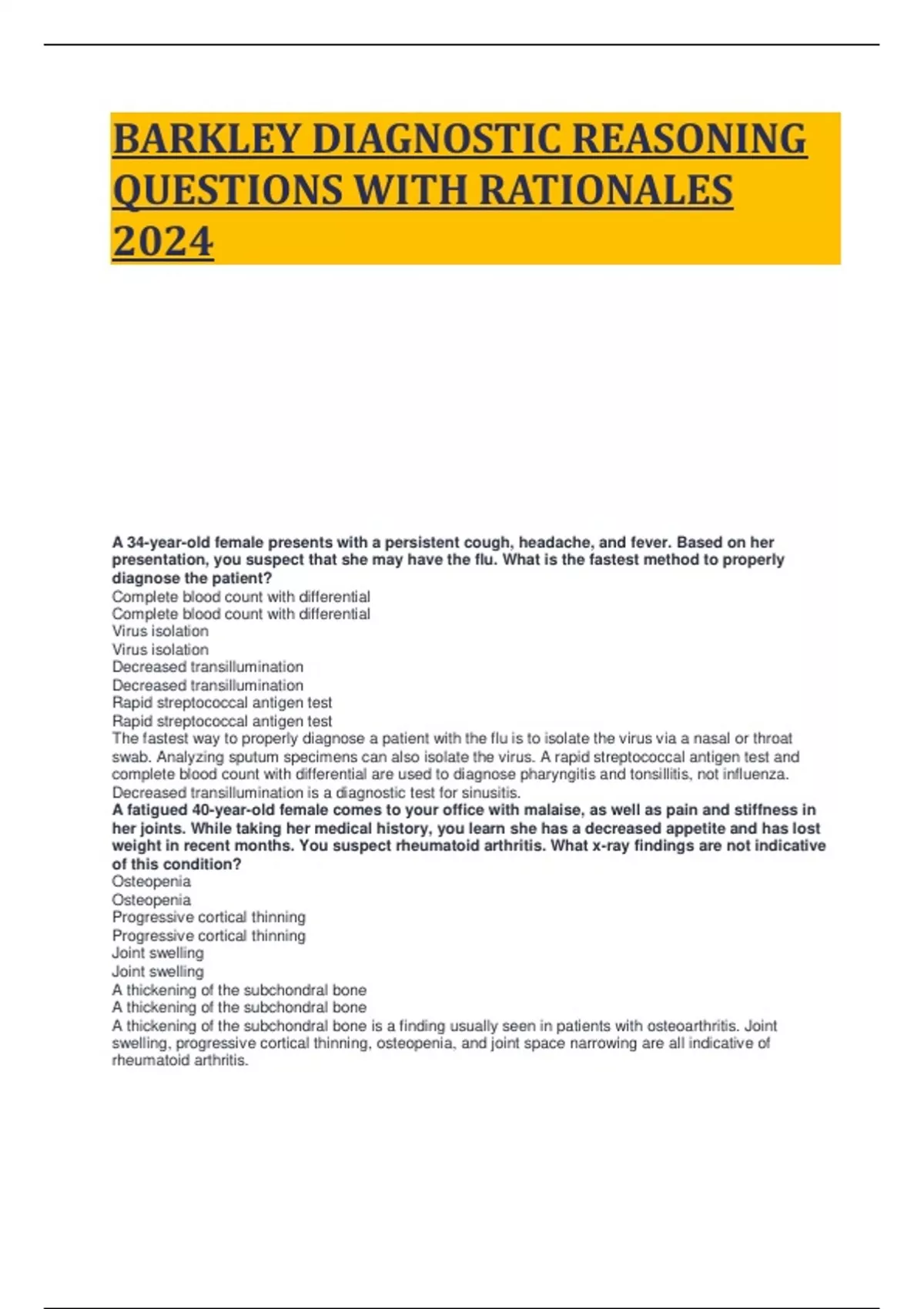 BARKLEY DIAGNOSTIC REASONING QUESTIONS WITH RATIONALES 2024

A 34-year-old female presents with a persistent cough, headache, and fever. Based on her presentation, you suspect that she may have the flu. What is the fastest method to properly diagnose the patient?
Complete blood count with differential
Complete blood count with differential
Virus isolation
Virus isolation
Decreased transillumination
Decreased transillumination
Rapid streptococcal antigen test
Rapid streptococcal antigen test
The fastest way to properly diagnose a patient with the flu is to isolate the virus via a nasal or throat swab. Analyzing sputum specimens can also isolate the virus. A rapid streptococcal antigen test and complete blood count with differential are used to diagnose pharyngitis and tonsillitis, not influenza. Decreased transillumination is a diagnostic test for sinusitis.
A fatigued 40-year-old female comes to your office with malaise, as well as pain and stiffness in her joints. While taking her medical history, you learn she has a decreased appetite and has lost weight in recent months. You suspect rheumatoid arthritis. What x-ray findings are not indicative of this condition?
Osteopenia
Osteopenia
Progressive cortical thinning
Progressive cortical thinning
Joint swelling
Joint swelling
A thickening of the subchondral bone
A thickening of the subchondral bone
A thickening of the subchondral bone is a finding usually seen in patients with osteoarthritis. Joint swelling, progressive cortical thinning, osteopenia, and joint space narrowing are all indicative of rheumatoid arthritis.